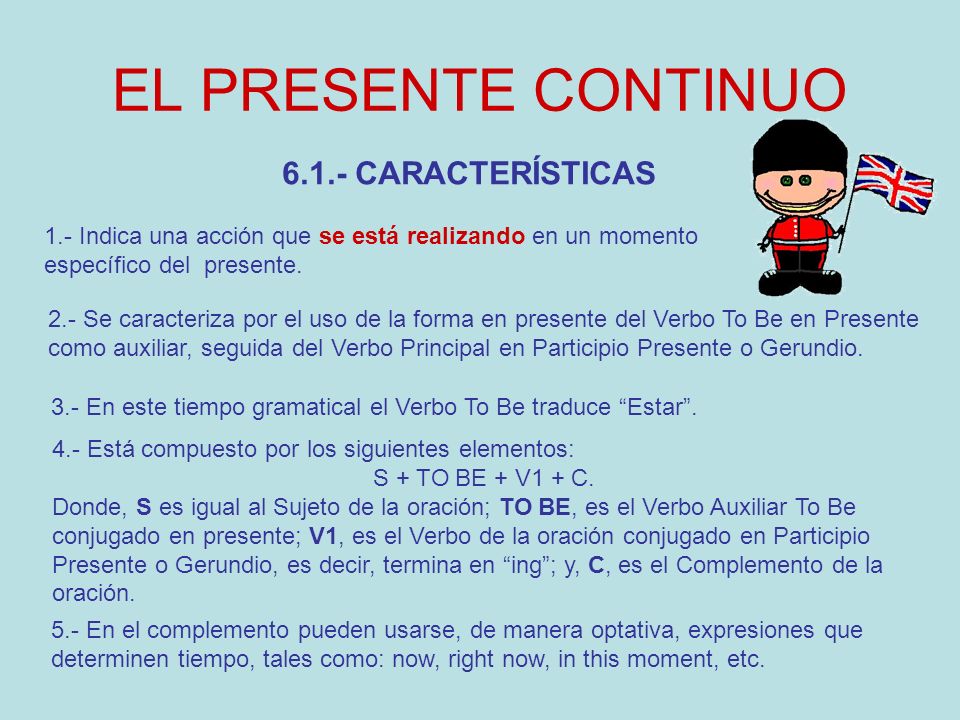 EL PRESENTE CONTINUO

6.1.- CARACTERÍSTICAS

1.- Indica una acción que se está realizando en un momento específico del presente.

2.- Se caracteriza por el uso de la forma en presente del Verbo To Be en Presente como auxiliar, seguida del Verbo Principal en Participio Presente o Gerundio.

3.- En este tiempo gramatical el Verbo To Be traduce “Estar”.

4.- Está compuesto por los siguientes elementos:
S + TO BE + V1 + C.
Donde, S es igual al Sujeto de la oración; TO BE, es el Verbo Auxiliar To Be conjugado en presente; V1, es el Verbo de la oración conjugado en Participio Presente o Gerundio, es decir, termina en “ing”; y, C, es el Complemento de la oración.

5.- En el complemento pueden usarse, de manera optativa, expresiones que determinen tiempo, tales como: now, right now, in this moment, etc.